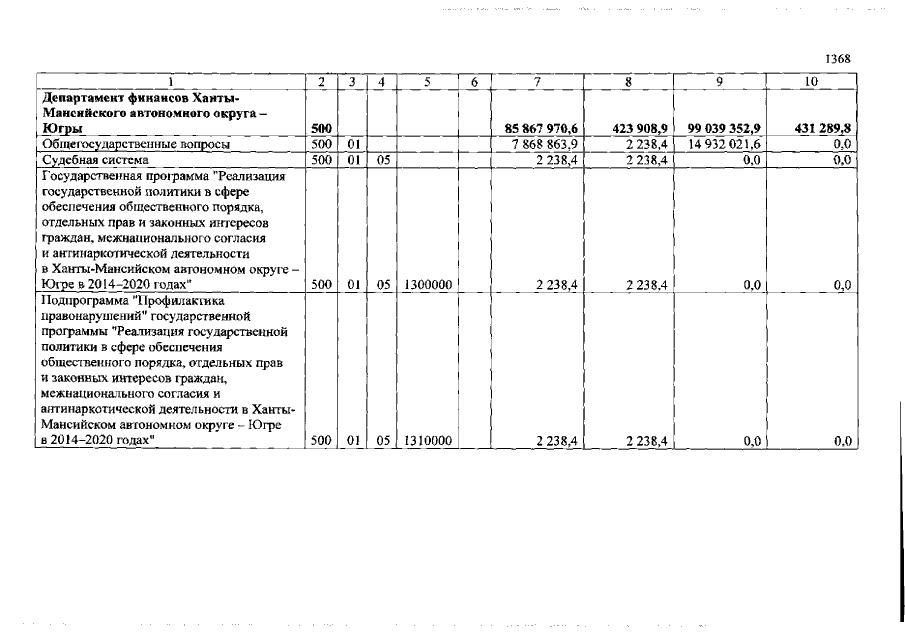 1368

| 1 | 2 | 3 | 4 | 5 | 6 | 7 | 8 | 9 | 10 |
|---|---|---|---|---|---|---|---|---|---|
| **Департамент финансов Ханты-Мансийского автономного округа – Югры** | **500** | | | | | **85 867 970,6** | **423 908,9** | **99 039 352,9** | **431 289,8** |
| Общегосударственные вопросы | 500 | 01 | | | | 7 868 863,9 | 2 238,4 | 14 932 021,6 | 0,0 |
| Судебная система | 500 | 01 | 05 | | | 2 238,4 | 2 238,4 | 0,0 | 0,0 |
| Государственная программа "Реализация государственной политики в сфере обеспечения общественного порядка, отдельных прав и законных интересов граждан, межнационального согласия и антинаркотической деятельности в Ханты-Мансийском автономном округе – Югре в 2014–2020 годах" | 500 | 01 | 05 | 1300000 | | 2 238,4 | 2 238,4 | 0,0 | 0,0 |
| Подпрограмма "Профилактика правонарушений" государственной программы "Реализация государственной политики в сфере обеспечения общественного порядка, отдельных прав и законных интересов граждан, межнационального согласия и антинаркотической деятельности в Ханты-Мансийском автономном округе – Югре в 2014–2020 годах" | 500 | 01 | 05 | 1310000 | | 2 238,4 | 2 238,4 | 0,0 | 0,0 |